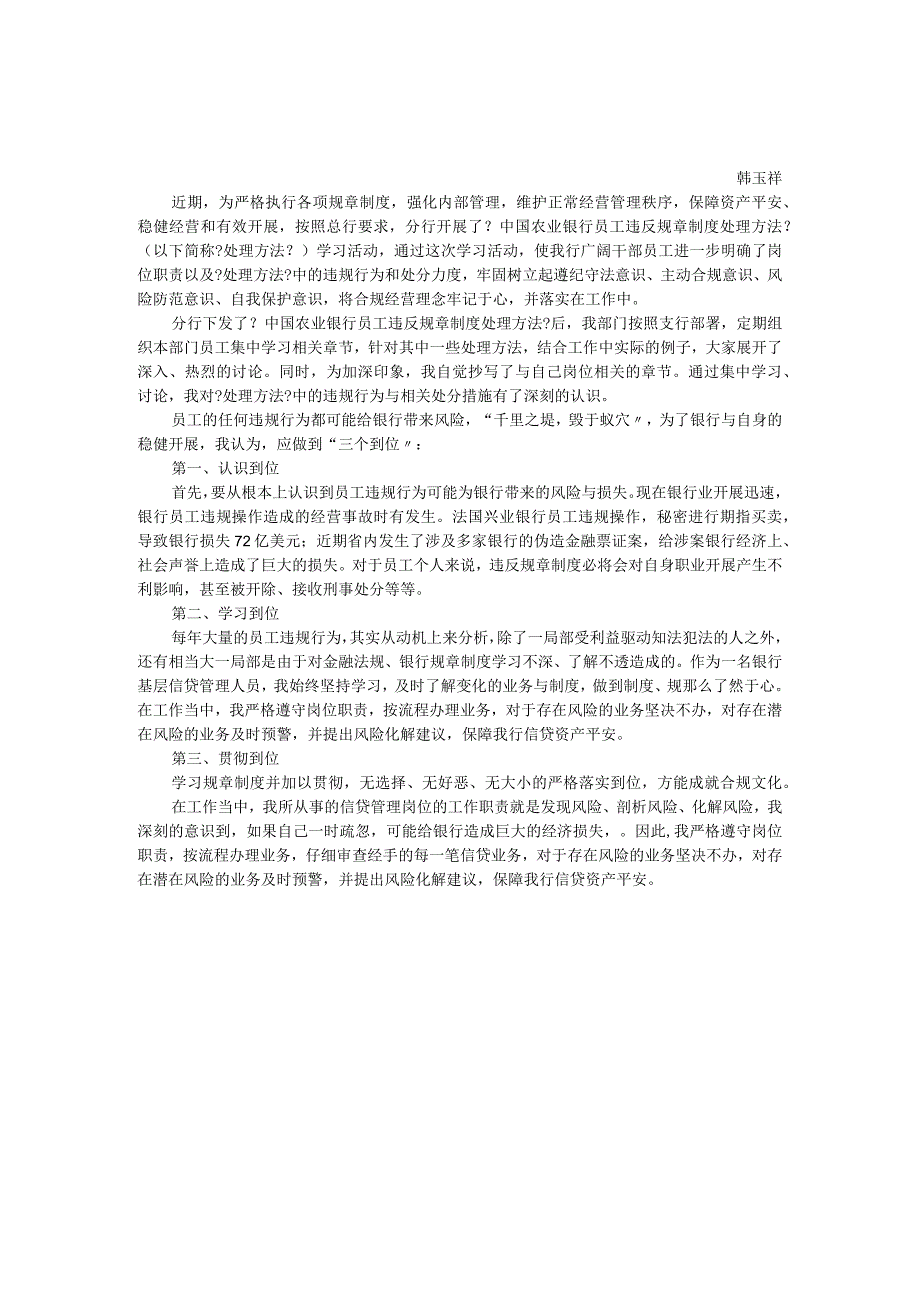 韩玉祥

近期，为严格执行各项规章制度，强化内部管理，维护正常经营管理秩序，保障资产平安、稳健经营和有效开展，按照总行要求，分行开展了？中国农业银行员工违反规章制度处理方法？（以下简称？处理方法？）学习活动，通过这次学习活动，使我行广阔干部员工进一步明确了岗位职责以及？处理方法？中的违规行为和处分力度，牢固树立起遵纪守法意识、主动合规意识、风险防范意识、自我保护意识，将合规经营理念牢记于心，并落实在工作中。

分行下发了？中国农业银行员工违反规章制度处理方法？后，我部门按照支行部署，定期组织本部门员工集中学习相关章节，针对其中一些处理方法，结合工作中实际的例子，大家展开了深入、热烈的讨论。同时，为加深印象，我自觉抄写了与自己岗位相关的章节。通过集中学习、讨论，我对？处理方法？中的违规行为与相关处分措施有了深刻的认识。

员工的任何违规行为都可能给银行带来风险，“千里之堤，毁于蚁穴〃，为了银行与自身的稳健开展，我认为，应做到“三个到位〃：

第一、认识到位

首先，要从根本上认识到员工违规行为可能为银行带来的风险与损失。现在银行业开展迅速，银行员工违规操作造成的经营事故时有发生。法国兴业银行员工违规操作，秘密进行期指买卖，导致银行损失72亿美元；近期省内发生了涉及多家银行的伪造金融票证案，给涉案银行经济上、社会声誉上造成了巨大的损失。对于员工个人来说，违反规章制度必将会对自身职业开展产生不利影响，甚至被开除、接收刑事处分等等。

第二、学习到位

每年大量的员工违规行为，其实从动机上来分析，除了一局部受利益驱动知法犯法的人之外，还有相当大一局部是由于对金融法规、银行规章制度学习不深、了解不透造成的。作为一名银行基层信贷管理人员，我始终坚持学习，及时了解变化的业务与制度，做到制度、规那么了然于心。在工作当中，我严格遵守岗位职责，按流程办理业务，对于存在风险的业务坚决不办，对存在潜在风险的业务及时预警，并提出风险化解建议，保障我行信贷资产平安。

第三、贯彻到位

学习规章制度并加以贯彻，无选择、无好恶、无大小的严格落实到位，方能成就合规文化。

在工作当中，我所从事的信贷管理岗位的工作职责就是发现风险、剖析风险、化解风险，我深刻的意识到，如果自己一时疏忽，可能给银行造成巨大的经济损失，。因此，我严格遵守岗位职责，按流程办理业务，仔细审查经手的每一笔信贷业务，对于存在风险的业务坚决不办，对存在潜在风险的业务及时预警，并提出风险化解建议，保障我行信贷资产平安。